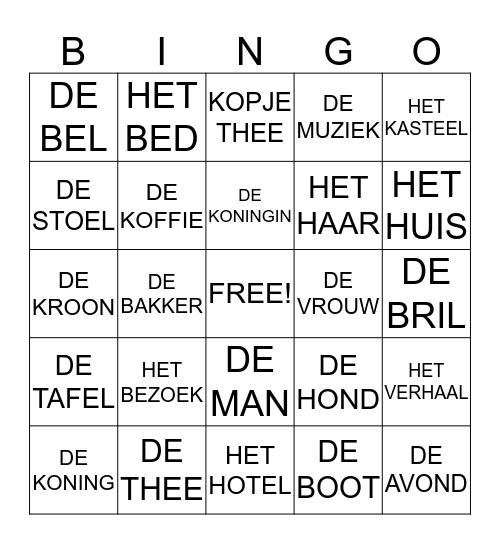 | B | I | N | G | O |
|---|---|---|---|---|
| DE BEL | HET BED | KOPJE THEE | DE MUZIEK | HET KASTEEL |
| DE STOEL | DE KOFFIE | DE KONINGIN | HET HAAR | HET HUIS |
| DE KROON | DE BAKKER | FREE! | DE VROUW | DE BRIL |
| DE TAFEL | HET BEZOEK | DE MAN | DE HOND | HET VERHAAL |
| DE KONING | DE THEE | HET HOTEL | DE BOOT | DE AVOND |